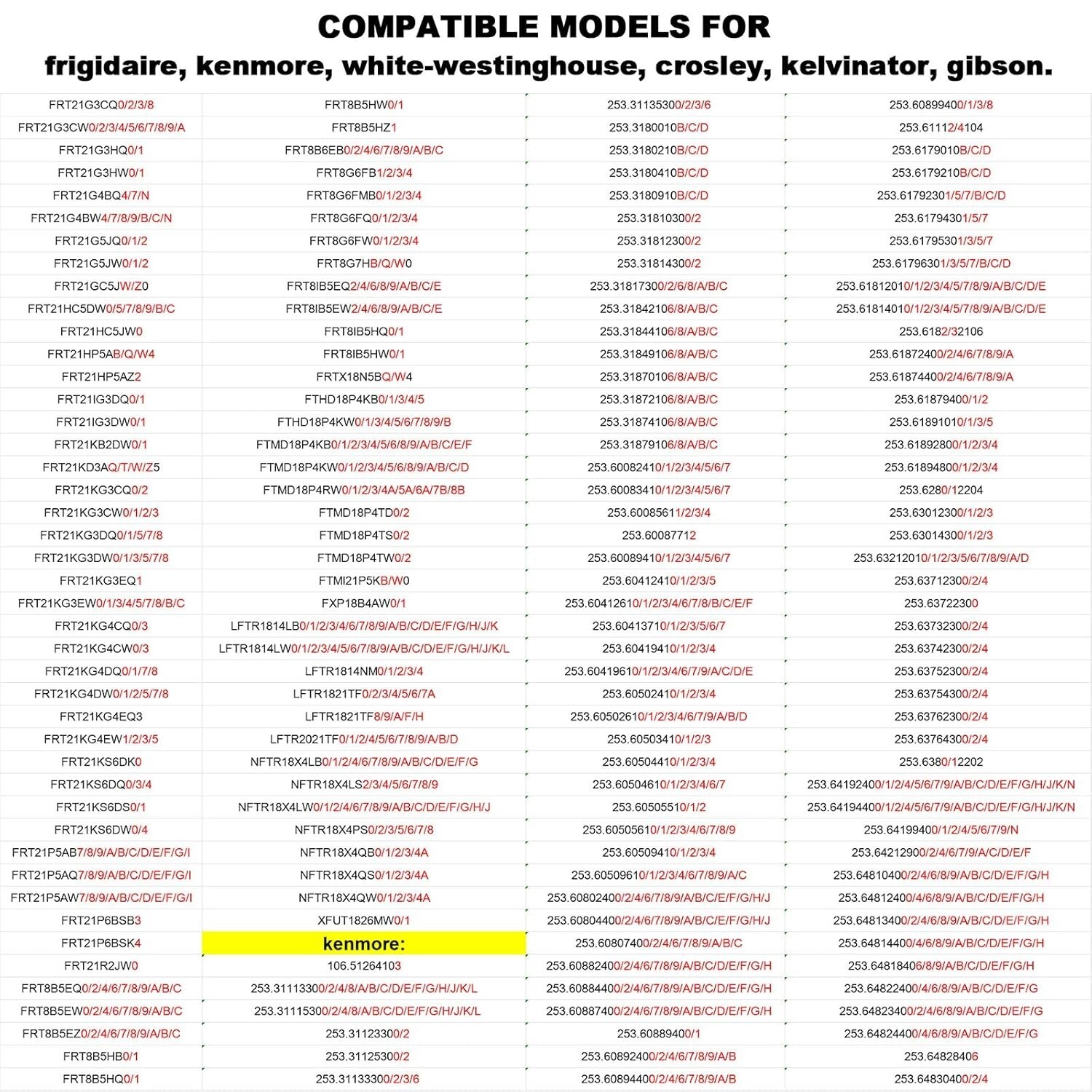 COMPATIBLE MODELS FOR
frigidaire, kenmore, white-westinghouse, crosley, kelvinator, gibson.

FRT21G3CQ0/2/3/8
FRT21G3CW0/2/3/4/5/6/7/8/9/A
FRT21G3HQ0/1
FRT21G3HW0/1
FRT21G4BQ4/7/N
FRT21G4BW4/7/8/9/B/C/N
FRT21G5JQ0/1/2
FRT21G5JW0/1/2
FRT21GC5JW/Z0
FRT21HC5DW0/5/7/8/9/B/C
FRT21HC5JW0
FRT21HP5AB/Q/W4
FRT21HP5AZ2
FRT21IG3DQ0/1
FRT21IG3DW0/1
FRT21KB2DW0/1
FRT21KD3AQ/T/W/Z5
FRT21KG3CQ0/2
FRT21KG3CW0/1/2/3
FRT21KG3DQ0/1/5/7/8
FRT21KG3DW0/1/3/5/7/8
FRT21KG3EQ1
FRT21KG3EW0/1/3/4/5/7/8/B/C
FRT21KG4CQ0/3
FRT21KG4CW0/3
FRT21KG4DQ0/1/7/8
FRT21KG4DW0/1/2/5/7/8
FRT21KG4EQ3
FRT21KG4EW1/2/3/5
FRT21KS6DK0
FRT21KS6DQ0/3/4
FRT21KS6DS0/1
FRT21KS6DW0/4
FRT21P5AB7/8/9/A/B/C/D/E/F/G/I
FRT21P5AQ7/8/9/A/B/C/D/E/F/G/I
FRT21P5AW7/8/9/A/B/C/D/E/F/G/I
FRT21P6BSB3
FRT21P6BSK4
FRT21R2JW0
FRT8B5EQ0/2/4/6/7/8/9/A/B/C
FRT8B5EW0/2/4/6/7/8/9/A/B/C
FRT8B5EZ0/2/4/6/7/8/9/A/B/C
FRT8B5HB0/1
FRT8B5HQ0/1

FRT8B5HW0/1
FRT8B5HZ1
FRT8B6EB0/2/4/6/7/8/9/A/B/C
FRT8G6FB1/2/3/4
FRT8G6FMB0/1/2/3/4
FRT8G6FQ0/1/2/3/4
FRT8G6FW0/1/2/3/4
FRT8G7HB/Q/W0
FRT8IB5EQ2/4/6/8/9/A/B/C/E
FRT8IB5EW2/4/6/8/9/A/B/C/E
FRT8IB5HQ0/1
FRT8IB5HW0/1
FRTX18N5BQ/W4
FTHD18P4KB0/1/3/4/5
FTHD18P4KW0/1/3/4/5/6/7/8/9/B
FTMD18P4KB0/1/2/3/4/5/6/8/9/A/B/C/E/F
FTMD18P4KW0/1/2/3/4/5/6/8/9/A/B/C/D
FTMD18P4RW0/1/2/3/4A/5A/6A/7B/8B
FTMD18P4TD0/2
FTMD18P4TS0/2
FTMD18P4TW0/2
FTMI21P5KB/W0
FXP18B4AW0/1
LFTR1814LB0/1/2/3/4/6/7/8/9/A/B/C/D/E/F/G/H/J/K
LFTR1814LW0/1/2/3/4/5/6/7/8/9/A/B/C/D/E/F/G/H/J/K/L
LFTR1814NM0/1/2/3/4
LFTR1821TF0/2/3/4/5/6/7A
LFTR1821TF8/9/A/F/H
LFTR2021TF0/1/2/4/5/6/7/8/9/A/B/D
NFTR18X4LB0/1/2/4/6/7/8/9/A/B/C/D/E/F/G
NFTR18X4LS2/3/4/5/6/7/8/9
NFTR18X4LW0/1/2/4/6/7/8/9/A/B/C/D/E/F/G/H/J
NFTR18X4PS0/2/3/5/6/7/8
NFTR18X4QB0/1/2/3/4A
NFTR18X4QS0/1/2/3/4A
NFTR18X4QW0/1/2/3/4A
XFUT1826MW0/1
kenmore:
106.51264103
253.31113300/2/4/8/A/B/C/D/E/F/G/H/J/K/L
253.31115300/2/4/8/A/B/C/D/E/F/G/H/J/K/L
253.31123300/2
253.31125300/2
253.31133300/2/3/6

253.31135300/2/3/6
253.3180010B/C/D
253.3180210B/C/D
253.3180410B/C/D
253.3180910B/C/D
253.31810300/2
253.31812300/2
253.31814300/2
253.31817300/2/6/8/A/B/C
253.31842106/8/A/B/C
253.31844106/8/A/B/C
253.31849106/8/A/B/C
253.31870106/8/A/B/C
253.31872106/8/A/B/C
253.31874106/8/A/B/C
253.31879106/8/A/B/C
253.60082410/1/2/3/4/5/6/7
253.60083410/1/2/3/4/5/6/7
253.60085611/2/3/4
253.60087712
253.60089410/1/2/3/4/5/6/7
253.60412410/1/2/3/5
253.60412610/1/2/3/4/6/7/8/B/C/E/F
253.60413710/1/2/3/5/6/7
253.60419410/1/2/3/4
253.60419610/1/2/3/4/6/7/9/A/C/D/E
253.60502410/1/2/3/4
253.60502610/1/2/3/4/6/7/9/A/B/D
253.60503410/1/2/3
253.60504410/1/2/3/4
253.60504610/1/2/3/4/6/7
253.60505510/1/2
253.60505610/1/2/3/4/6/7/8/9
253.60509410/1/2/3/4
253.60509610/1/2/3/4/6/7/8/9/A/C
253.60802400/2/4/6/7/8/9/A/B/C/E/F/G/H/J
253.60804400/2/4/6/7/8/9/A/B/C/E/F/G/H/J
253.60807400/2/4/6/7/8/9/A/B/C
253.60882400/2/4/6/7/8/9/A/B/C/D/E/F/G/H
253.60884400/2/4/6/7/8/9/A/B/C/D/E/F/G/H
253.60887400/2/4/6/7/8/9/A/B/C/D/E/F/G/H
253.60889400/1
253.60892400/2/4/6/7/8/9/A/B
253.60894400/2/4/6/7/8/9/A/B

253.60899400/1/3/8
253.61112/4104
253.6179010B/C/D
253.6179210B/C/D
253.61792301/5/7/B/C/D
253.61794301/5/7
253.61795301/3/5/7
253.61796301/3/5/7/B/C/D
253.61812010/1/2/3/4/5/7/8/9/A/B/C/D/E
253.61814010/1/2/3/4/5/7/8/9/A/B/C/D/E
253.6182/32106
253.61872400/2/4/6/7/8/9/A
253.61874400/2/4/6/7/8/9/A
253.61879400/1/2
253.61891010/1/3/5
253.61892800/1/2/3/4
253.61894800/1/2/3/4
253.6280/12204
253.63012300/1/2/3
253.63014300/1/2/3
253.63212010/1/2/3/5/6/7/8/9/A/D
253.63712300/2/4
253.63722300
253.63732300/2/4
253.63742300/2/4
253.63752300/2/4
253.63754300/2/4
253.63762300/2/4
253.63764300/2/4
253.6380/12202
253.64192400/1/2/4/5/6/7/9/A/B/C/D/E/F/G/H/J/K/N
253.64194400/1/2/4/5/6/7/9/A/B/C/D/E/F/G/H/J/K/N
253.64199400/1/2/4/5/6/7/9/N
253.64212900/2/4/6/7/9/A/C/D/E/F
253.64810400/2/4/6/8/9/A/B/C/D/E/F/G/H
253.64812400/4/6/8/9/A/B/C/D/E/F/G/H
253.64813400/2/4/6/8/9/A/B/C/D/E/F/G/H
253.64814400/4/6/8/9/A/B/C/D/E/F/G/H
253.64818406/8/9/A/B/C/D/E/F/G/H
253.64822400/4/6/8/9/A/B/C/D/E/F/G
253.64823400/2/4/6/8/9/A/B/C/D/E/F/G
253.64824400/4/6/8/9/A/B/C/D/E/F/G
253.64828406
253.64830400/2/4